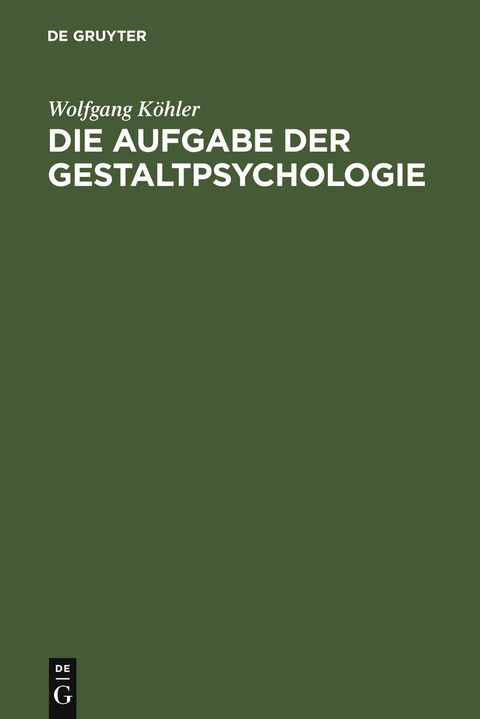 DE GRUYTER

Wolfgang Köhler

DIE AUFGABE DER GESTALTPSYCHOLOGIE

DE
G